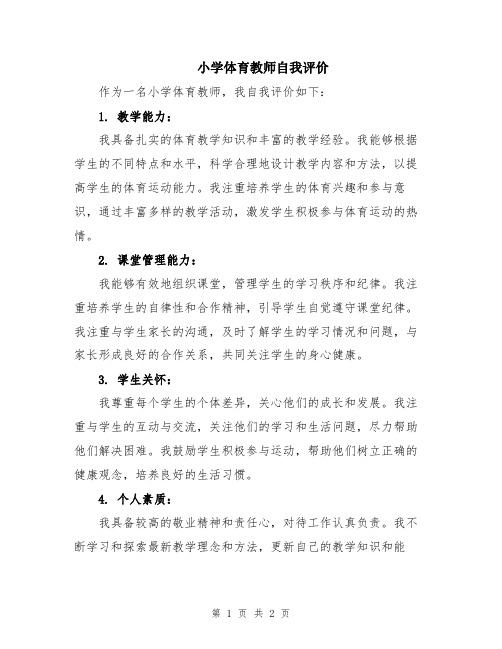 小学体育教师自我评价

作为一名小学体育教师，我自我评价如下：

1. 教学能力：

我具备扎实的体育教学知识和丰富的教学经验。我能够根据学生的不同特点和水平，科学合理地设计教学内容和方法，以提高学生的体育运动能力。我注重培养学生的体育兴趣和参与意识，通过丰富多样的教学活动，激发学生积极参与体育运动的热情。

2. 课堂管理能力：

我能够有效地组织课堂，管理学生的学习秩序和纪律。我注重培养学生的自律性和合作精神，引导学生自觉遵守课堂纪律。我注重与学生家长的沟通，及时了解学生的学习情况和问题，与家长形成良好的合作关系，共同关注学生的身心健康。

3. 学生关怀：

我尊重每个学生的个体差异，关心他们的成长和发展。我注重与学生的互动与交流，关注他们的学习和生活问题，尽力帮助他们解决困难。我鼓励学生积极参与运动，帮助他们树立正确的健康观念，培养良好的生活习惯。

4. 个人素质：

我具备较高的敬业精神和责任心，对待工作认真负责。我不断学习和探索最新教学理念和方法，更新自己的教学知识和能

第 1 页 共 2 页